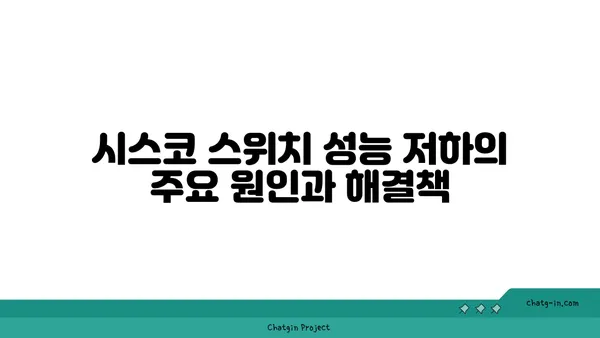 시스코 스위치 성능 저하의 주요 원인과 해결책

chatg-in.com

Chatgin Project